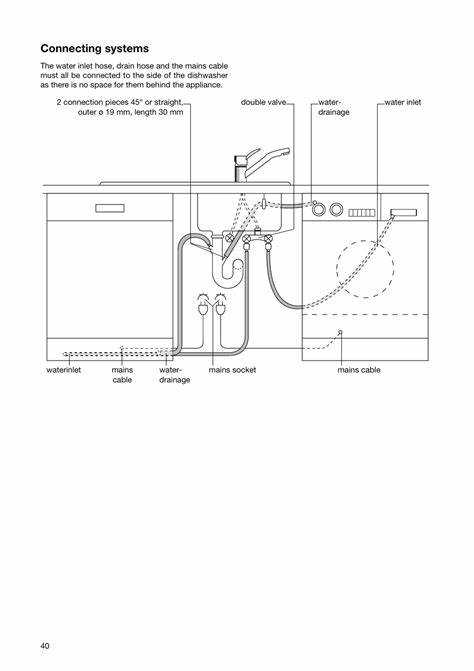 Connecting systems

The water inlet hose, drain hose and the mains cable must all be connected to the side of the dishwasher as there is no space for them behind the appliance.

2 connection pieces 45° or straight, outer ø 19 mm, length 30 mm

double valve

water-drainage

water inlet

waterinlet

mains cable

water-drainage

mains socket

mains cable

40